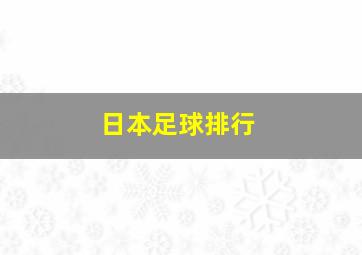 日本足球排行